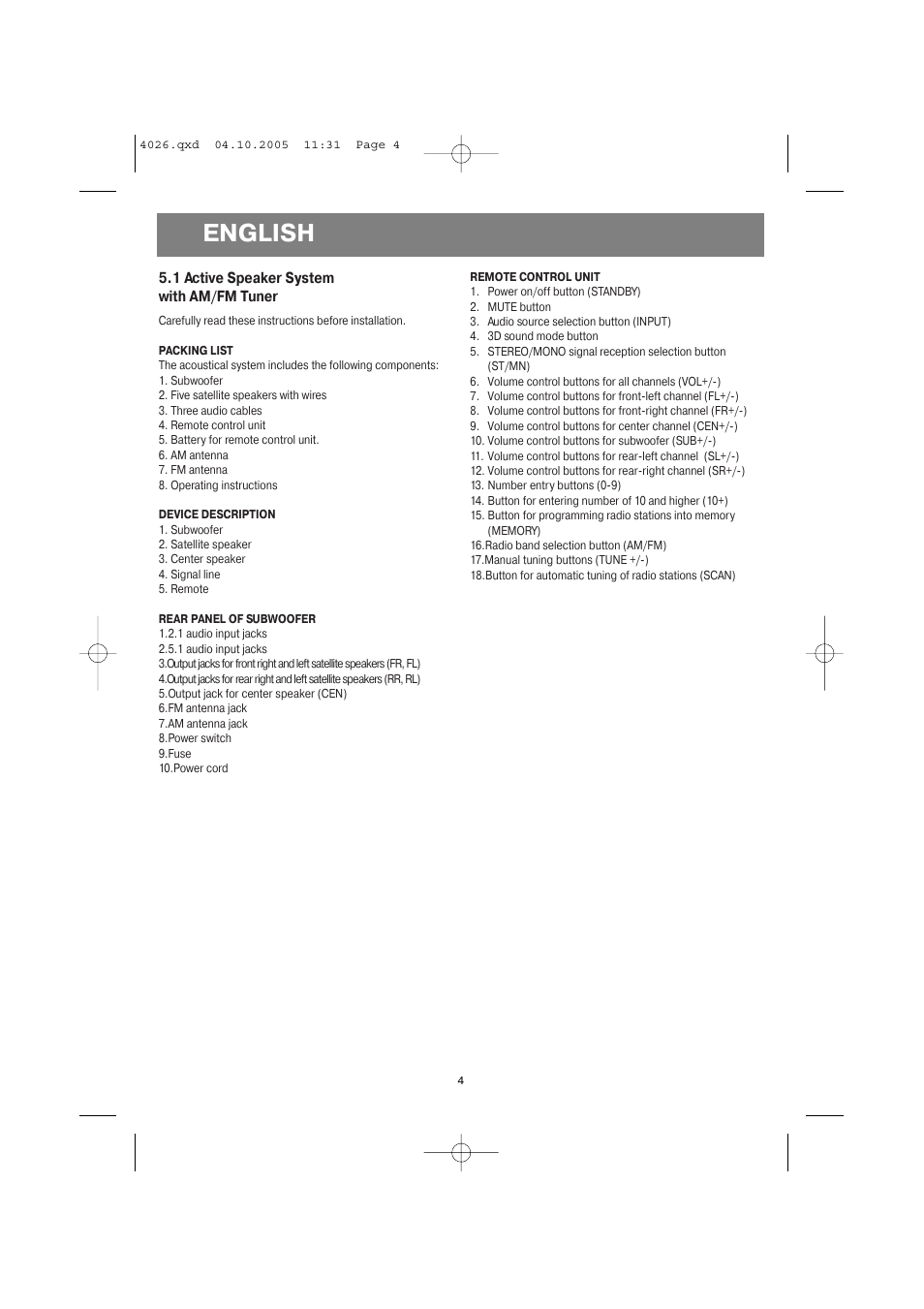 4026.qxd 04.10.2005 11:31 Page 4

ENGLISH

5.1 Active Speaker System with AM/FM Tuner

Carefully read these instructions before installation.

PACKING LIST
The acoustical system includes the following components:
1. Subwoofer
2. Five satellite speakers with wires
3. Three audio cables
4. Remote control unit
5. Battery for remote control unit.
6. AM antenna
7. FM antenna
8. Operating instructions

DEVICE DESCRIPTION
1. Subwoofer
2. Satellite speaker
3. Center speaker
4. Signal line
5. Remote

REAR PANEL OF SUBWOOFER
1.2.1 audio input jacks
2.5.1 audio input jacks
3.Output jacks for front right and left satellite speakers (FR, FL)
4.Output jacks for rear right and left satellite speakers (RR, RL)
5.Output jack for center speaker (CEN)
6.FM antenna jack
7.AM antenna jack
8.Power switch
9.Fuse
10.Power cord

REMOTE CONTROL UNIT
1. Power on/off button (STANDBY)
2. MUTE button
3. Audio source selection button (INPUT)
4. 3D sound mode button
5. STEREO/MONO signal reception selection button (ST/MN)
6. Volume control buttons for all channels (VOL+/-)
7. Volume control buttons for front-left channel (FL+/-)
8. Volume control buttons for front-right channel (FR+/-)
9. Volume control buttons for center channel (CEN+/-)
10. Volume control buttons for subwoofer (SUB+/-)
11. Volume control buttons for rear-left channel (SL+/-)
12. Volume control buttons for rear-right channel (SR+/-)
13. Number entry buttons (0-9)
14. Button for entering number of 10 and higher (10+)
15. Button for programming radio stations into memory (MEMORY)
16.Radio band selection button (AM/FM)
17.Manual tuning buttons (TUNE +/-)
18.Button for automatic tuning of radio stations (SCAN)

4